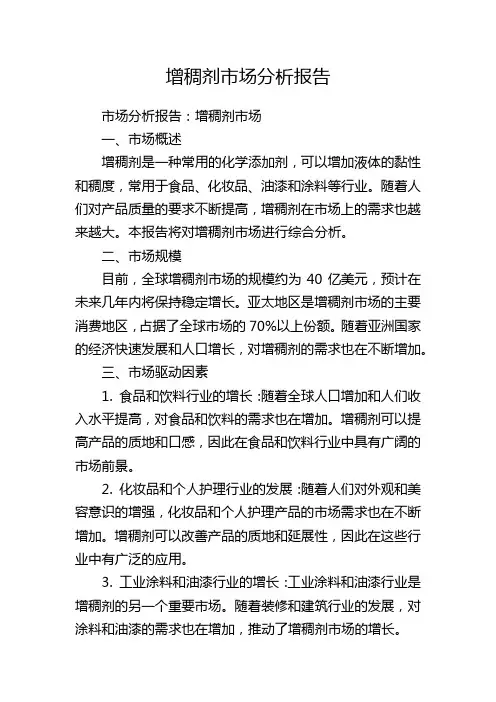 增稠剂市场分析报告

市场分析报告：增稠剂市场

一、市场概述

增稠剂是一种常用的化学添加剂，可以增加液体的黏性和稠度，常用于食品、化妆品、油漆和涂料等行业。随着人们对产品质量的要求不断提高，增稠剂在市场上的需求也越来越大。本报告将对增稠剂市场进行综合分析。

二、市场规模

目前，全球增稠剂市场的规模约为 40 亿美元，预计在未来几年内将保持稳定增长。亚太地区是增稠剂市场的主要消费地区，占据了全球市场的 70%以上份额。随着亚洲国家的经济快速发展和人口增长，对增稠剂的需求也在不断增加。

三、市场驱动因素

1. 食品和饮料行业的增长：随着全球人口增加和人们收入水平提高，对食品和饮料的需求也在增加。增稠剂可以提高产品的质地和口感，因此在食品和饮料行业中具有广阔的市场前景。

2. 化妆品和个人护理行业的发展：随着人们对外观和美容意识的增强，化妆品和个人护理产品的市场需求也在不断增加。增稠剂可以改善产品的质地和延展性，因此在这些行业中有广泛的应用。

3. 工业涂料和油漆行业的增长：工业涂料和油漆行业是增稠剂的另一个重要市场。随着装修和建筑行业的发展，对涂料和油漆的需求也在增加，推动了增稠剂市场的增长。